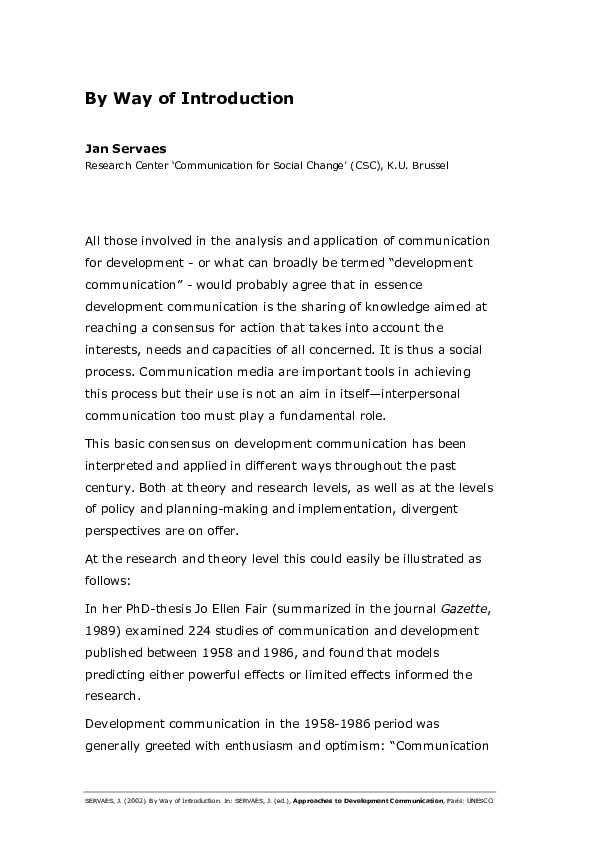 By Way of Introduction

Jan Servaes
Research Center 'Communication for Social Change' (CSC), K.U. Brussel

All those involved in the analysis and application of communication for development - or what can broadly be termed "development communication" - would probably agree that in essence development communication is the sharing of knowledge aimed at reaching a consensus for action that takes into account the interests, needs and capacities of all concerned. It is thus a social process. Communication media are important tools in achieving this process but their use is not an aim in itself—interpersonal communication too must play a fundamental role.

This basic consensus on development communication has been interpreted and applied in different ways throughout the past century. Both at theory and research levels, as well as at the levels of policy and planning-making and implementation, divergent perspectives are on offer.

At the research and theory level this could easily be illustrated as follows:

In her PhD-thesis Jo Ellen Fair (summarized in the journal Gazette, 1989) examined 224 studies of communication and development published between 1958 and 1986, and found that models predicting either powerful effects or limited effects informed the research.

Development communication in the 1958-1986 period was generally greeted with enthusiasm and optimism: "Communication

SERVAES, J. (2002). By Way of Introduction. In: SERVAES, J. (ed.), Approaches to Development Communication, Paris: UNESCO.